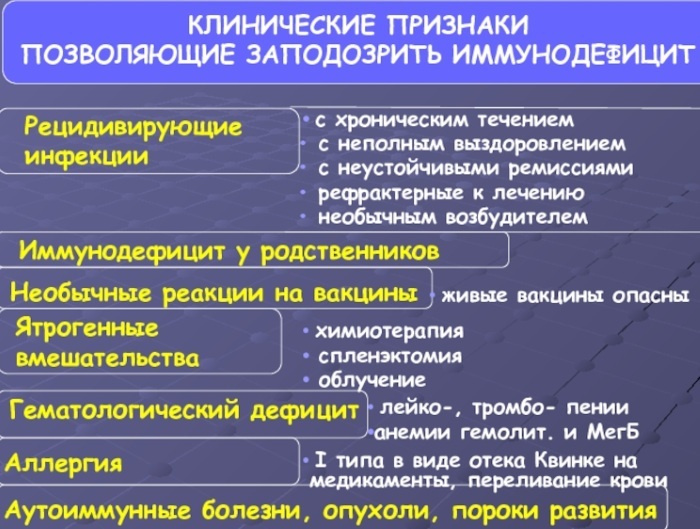 КЛИНИЧЕСКИЕ ПРИЗНАКИ ПОЗВОЛЯЮЩИЕ ЗАПОДОЗРИТЬ ИММУНОДЕФИЦИТ

Рецидивирующие инфекции

• с хроническим течением
• с неполным выздоровлением
• с неустойчивыми ремиссиями
• рефрактерные к лечению
• необычным возбудителем

Иммунодефицит у родственников

Необычные реакции на вакцины

• живые вакцины опасны

Ятрогенные вмешательства

• химиотерапия
• спленэктомия
• облучение

Гематологический дефицит

• лейко-, тромбо- пении
• анемии гемолит. и МегБ

Аллергия

• I типа в виде отека Квинке на медикаменты, переливание крови

Аутоиммунные болезни, опухоли, пороки развития